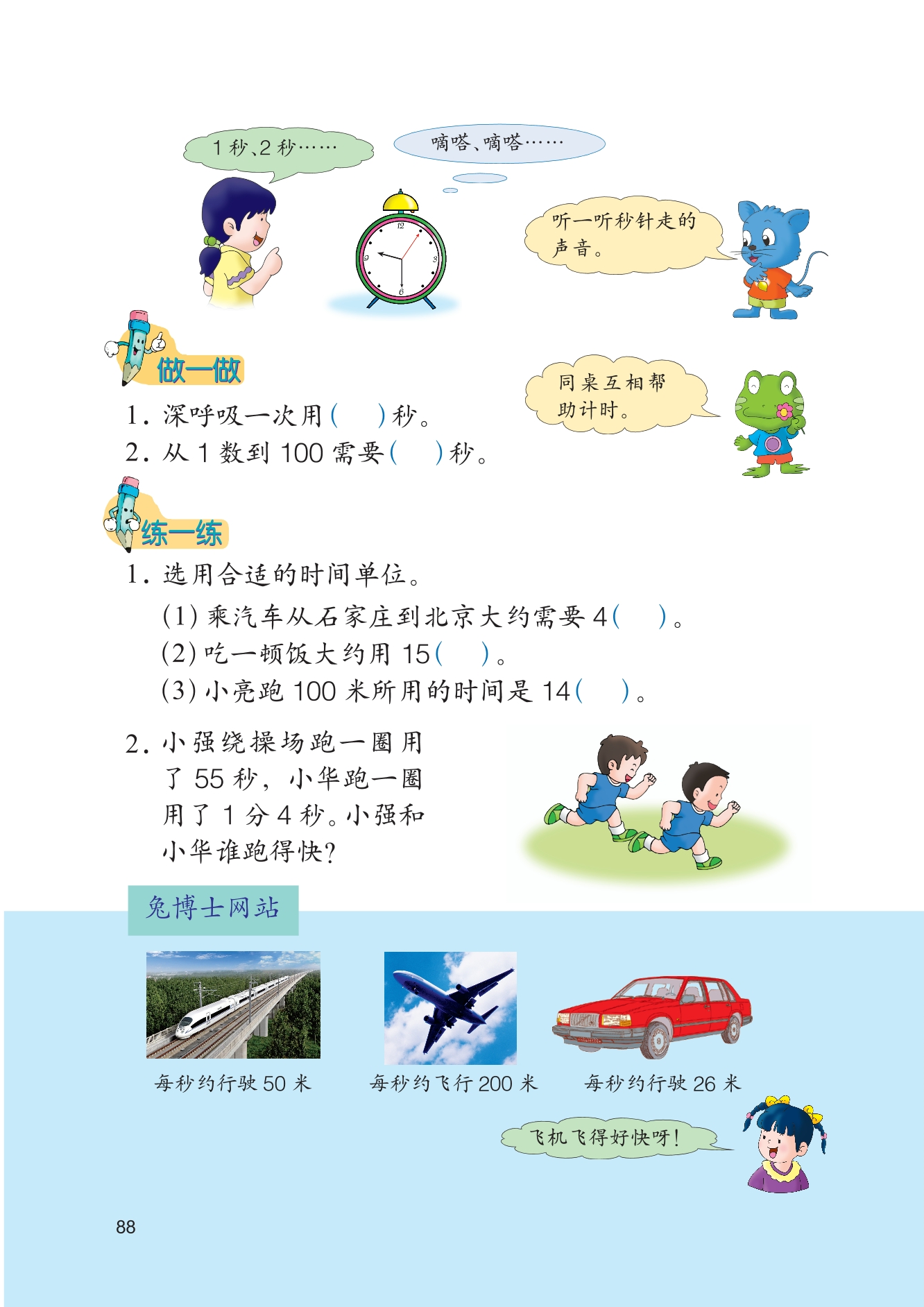 1秒、2秒……

嘀嗒、嘀嗒……

听一听秒针走的声音。

做一做

1.深呼吸一次用(    )秒。

2.从1数到100需要(    )秒。

同桌互相帮助计时。

练一练

1.选用合适的时间单位。

(1)乘汽车从石家庄到北京大约需要4(    )。

(2)吃一顿饭大约用15(    )。

(3)小亮跑100米所用的时间是14(    )。

2.小强绕操场跑一圈用了55秒,小华跑一圈用了1分4秒。小强和小华谁跑得快?

兔博士网站

每秒约行驶50米

每秒约飞行200米

每秒约行驶26米

飞机飞得好快呀!

88